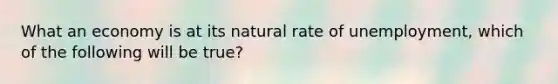 What an economy is at its natural rate of unemployment, which of the following will be true?